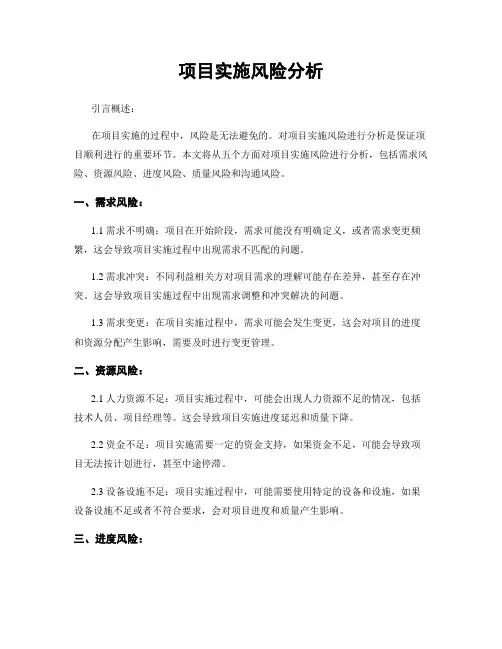 项目实施风险分析

引言概述：

在项目实施的过程中，风险是无法避免的。对项目实施风险进行分析是保证项目顺利进行的重要环节。本文将从五个方面对项目实施风险进行分析，包括需求风险、资源风险、进度风险、质量风险和沟通风险。

一、需求风险：

1.1 需求不明确：项目在开始阶段，需求可能没有明确定义，或者需求变更频繁，这会导致项目实施过程中出现需求不匹配的问题。

1.2 需求冲突：不同利益相关方对项目需求的理解可能存在差异，甚至存在冲突。这会导致项目实施过程中出现需求调整和冲突解决的问题。

1.3 需求变更：在项目实施过程中，需求可能会发生变更，这会对项目的进度和资源分配产生影响，需要及时进行变更管理。

二、资源风险：

2.1 人力资源不足：项目实施过程中，可能会出现人力资源不足的情况，包括技术人员、项目经理等。这会导致项目实施进度延迟和质量下降。

2.2 资金不足：项目实施需要一定的资金支持，如果资金不足，可能会导致项目无法按计划进行，甚至中途停滞。

2.3 设备设施不足：项目实施过程中，可能需要使用特定的设备和设施，如果设备设施不足或者不符合要求，会对项目进度和质量产生影响。

三、进度风险：